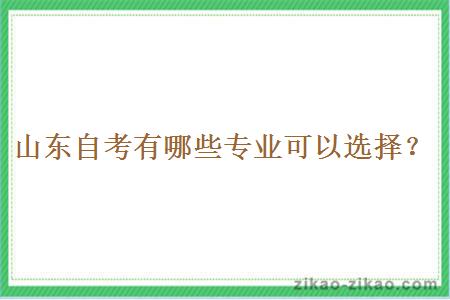 山东自考有哪些专业可以选择？

zikao-zikao.com